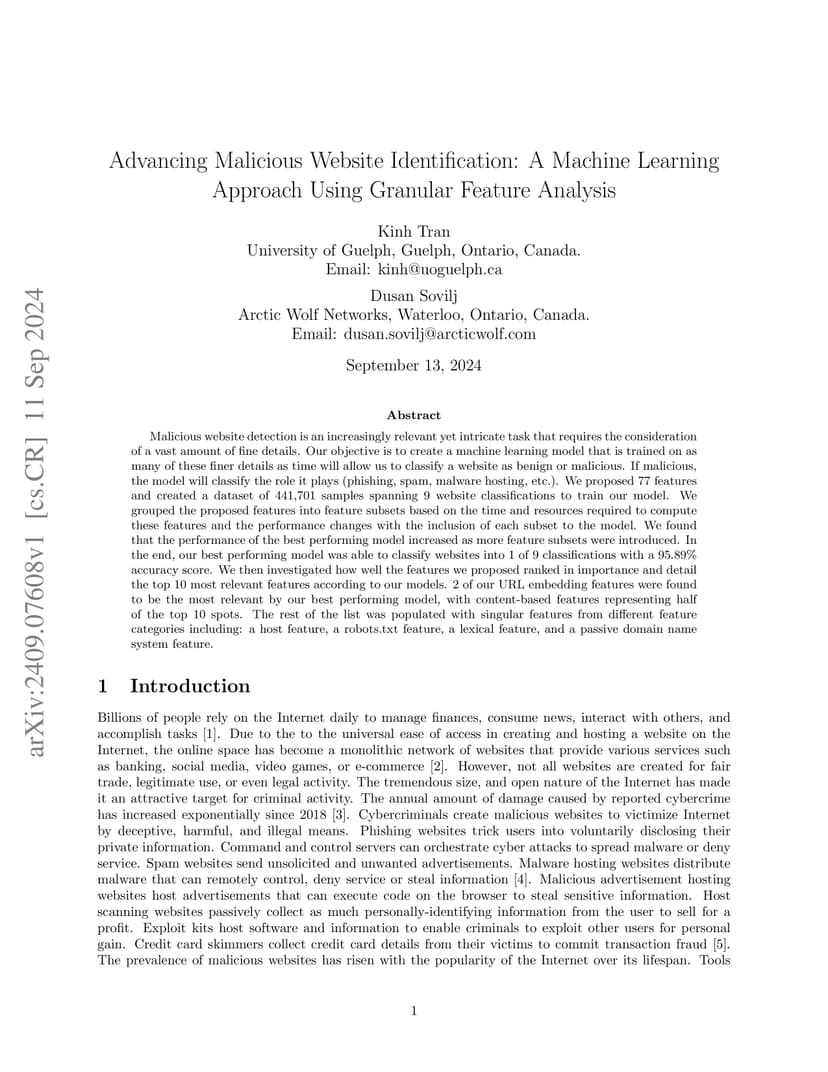 arXiv:2409.07608v1 [cs.CR] 11 Sep 2024

Advancing Malicious Website Identification: A Machine Learning Approach Using Granular Feature Analysis

Kinh Tran
University of Guelph, Guelph, Ontario, Canada.
Email: kinh@uoguelph.ca

Dusan Sovilj
Arctic Wolf Networks, Waterloo, Ontario, Canada.
Email: dusan.sovilj@arcticwolf.com

September 13, 2024

Abstract

Malicious website detection is an increasingly relevant yet intricate task that requires the consideration of a vast amount of fine details. Our objective is to create a machine learning model that is trained on as many of these finer details as time will allow us to classify a website as benign or malicious. If malicious, the model will classify the role it plays (phishing, spam, malware hosting, etc.). We proposed 77 features and created a dataset of 441,701 samples spanning 9 website classifications to train our model. We grouped the proposed features into feature subsets based on the time and resources required to compute these features and the performance changes with the inclusion of each subset to the model. We found that the performance of the best performing model increased as more feature subsets were introduced. In the end, our best performing model was able to classify websites into 1 of 9 classifications with a 95.89% accuracy score. We then investigated how well the features we proposed ranked in importance and detail the top 10 most relevant features according to our models. 2 of our URL embedding features were found to be the most relevant by our best performing model, with content-based features representing half of the top 10 spots. The rest of the list was populated with singular features from different feature categories including: a host feature, a robots.txt feature, a lexical feature, and a passive domain name system feature.

1 Introduction

Billions of people rely on the Internet daily to manage finances, consume news, interact with others, and accomplish tasks [1]. Due to the to the universal ease of access in creating and hosting a website on the Internet, the online space has become a monolithic network of websites that provide various services such as banking, social media, video games, or e-commerce [2]. However, not all websites are created for fair trade, legitimate use, or even legal activity. The tremendous size, and open nature of the Internet has made it an attractive target for criminal activity. The annual amount of damage caused by reported cybercrime has increased exponentially since 2018 [3]. Cybercriminals create malicious websites to victimize Internet by deceptive, harmful, and illegal means. Phishing websites trick users into voluntarily disclosing their private information. Command and control servers can orchestrate cyber attacks to spread malware or deny service. Spam websites send unsolicited and unwanted advertisements. Malware hosting websites distribute malware that can remotely control, deny service or steal information [4]. Malicious advertisement hosting websites host advertisements that can execute code on the browser to steal sensitive information. Host scanning websites passively collect as much personally-identifying information from the user to sell for a profit. Exploit kits host software and information to enable criminals to exploit other users for personal gain. Credit card skimmers collect credit card details from their victims to commit transaction fraud [5]. The prevalence of malicious websites has risen with the popularity of the Internet over its lifespan. Tools

1